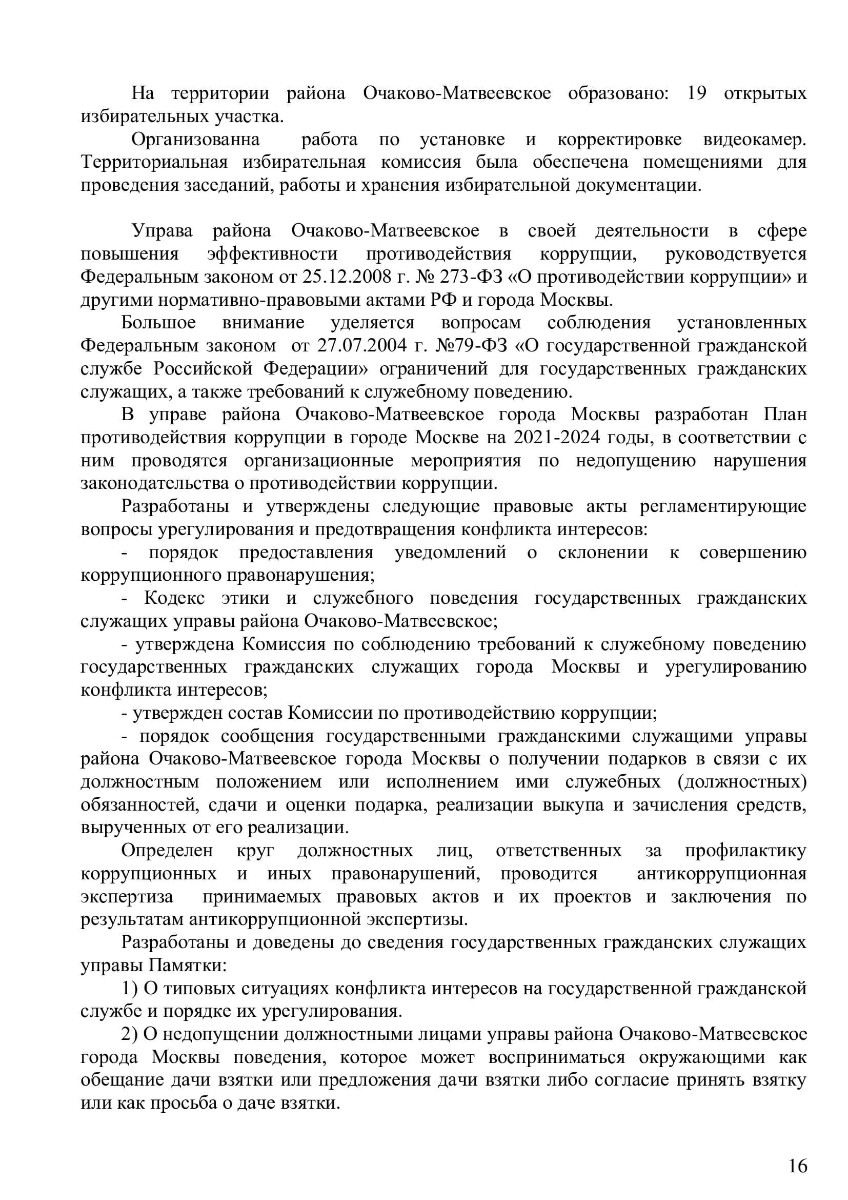 На территории района Очаково-Матвеевское образовано: 19 открытых избирательных участка.

Организованна работа по установке и корректировке видеокамер. Территориальная избирательная комиссия была обеспечена помещениями для проведения заседаний, работы и хранения избирательной документации.

Управа района Очаково-Матвеевское в своей деятельности в сфере повышения эффективности противодействия коррупции, руководствуется Федеральным законом от 25.12.2008 г. № 273-ФЗ «О противодействии коррупции» и другими нормативно-правовыми актами РФ и города Москвы.

Большое внимание уделяется вопросам соблюдения установленных Федеральным законом от 27.07.2004 г. №79-ФЗ «О государственной гражданской службе Российской Федерации» ограничений для государственных гражданских служащих, а также требований к служебному поведению.

В управе района Очаково-Матвеевское города Москвы разработан План противодействия коррупции в городе Москве на 2021-2024 годы, в соответствии с ним проводятся организационные мероприятия по недопущению нарушения законодательства о противодействии коррупции.

Разработаны и утверждены следующие правовые акты регламентирующие вопросы урегулирования и предотвращения конфликта интересов:

- порядок предоставления уведомлений о склонении к совершению коррупционного правонарушения;

- Кодекс этики и служебного поведения государственных гражданских служащих управы района Очаково-Матвеевское;

- утверждена Комиссия по соблюдению требований к служебному поведению государственных гражданских служащих города Москвы и урегулированию конфликта интересов;

- утвержден состав Комиссии по противодействию коррупции;

- порядок сообщения государственными гражданскими служащими управы района Очаково-Матвеевское города Москвы о получении подарков в связи с их должностным положением или исполнением ими служебных (должностных) обязанностей, сдачи и оценки подарка, реализации выкупа и зачисления средств, вырученных от его реализации.

Определен круг должностных лиц, ответственных за профилактику коррупционных и иных правонарушений, проводится антикоррупционная экспертиза принимаемых правовых актов и их проектов и заключения по результатам антикоррупционной экспертизы.

Разработаны и доведены до сведения государственных гражданских служащих управы Памятки:

1) О типовых ситуациях конфликта интересов на государственной гражданской службе и порядке их урегулирования.

2) О недопущении должностными лицами управы района Очаково-Матвеевское города Москвы поведения, которое может восприниматься окружающими как обещание дачи взятки или предложения дачи взятки либо согласие принять взятку или как просьба о даче взятки.

16